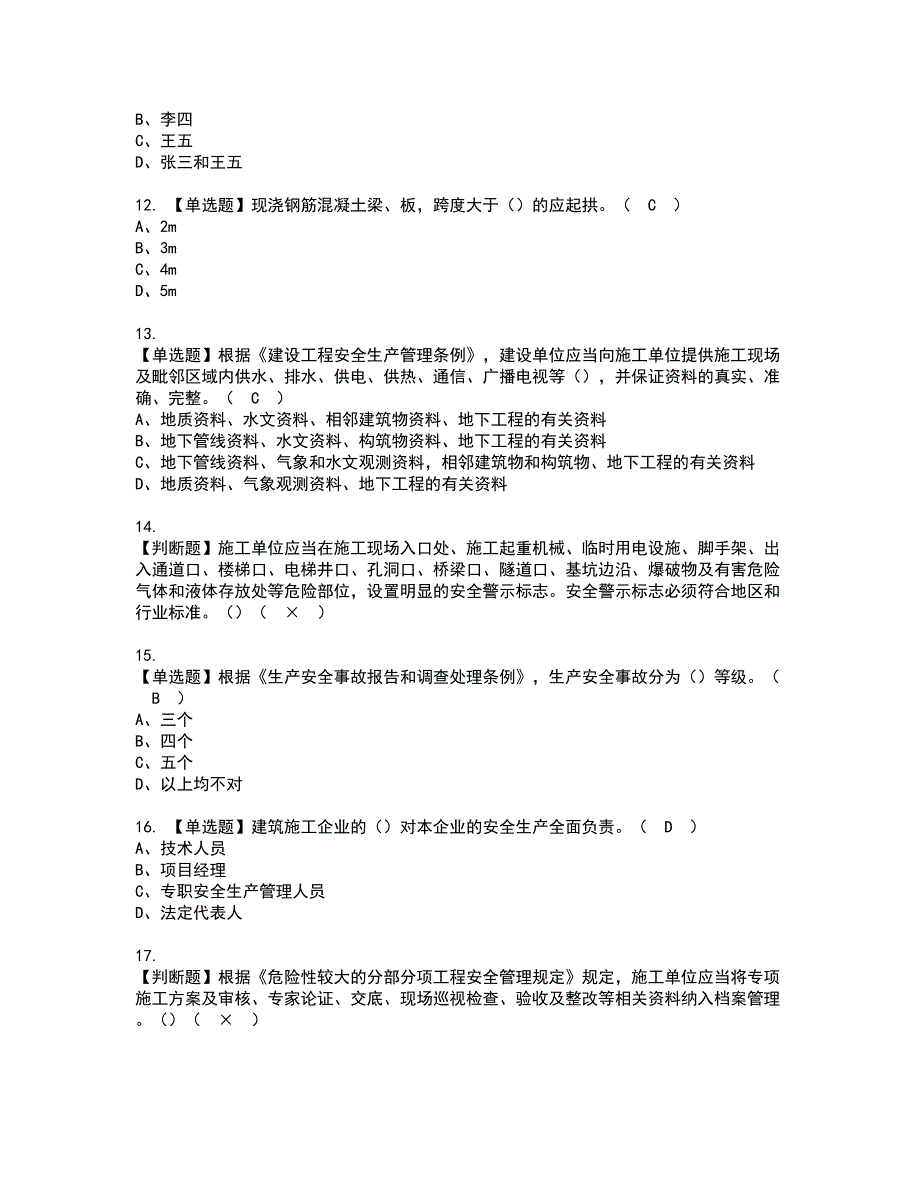 B、李四
C、王五
D、张三和王五

12. 【单选题】现浇钢筋混凝土梁、板，跨度大于（）的应起拱。（ C ）
A、2m
B、3m
C、4m
D、5m

13.
【单选题】根据《建设工程安全生产管理条例》，建设单位应当向施工单位提供施工现场及毗邻区域内供水、排水、供电、供热、通信、广播电视等（），并保证资料的真实、准确、完整。（ C ）
A、地质资料、水文资料、相邻建筑物资料、地下工程的有关资料
B、地下管线资料、水文资料、构筑物资料、地下工程的有关资料
C、地下管线资料、气象和水文观测资料，相邻建筑物和构筑物、地下工程的有关资料
D、地质资料、气象观测资料、地下工程的有关资料

14.
【判断题】施工单位应当在施工现场入口处、施工起重机械、临时用电设施、脚手架、出入通道口、楼梯口、电梯井口、孔洞口、桥梁口、隧道口、基坑边沿、爆破物及有害危险气体和液体存放处等危险部位，设置明显的安全警示标志。安全警示标志必须符合地区和行业标准。（）（ × ）

15.
【单选题】根据《生产安全事故报告和调查处理条例》，生产安全事故分为（）等级。（ B ）
A、三个
B、四个
C、五个
D、以上均不对

16. 【单选题】建筑施工企业的（）对本企业的安全生产全面负责。（ D ）
A、技术人员
B、项目经理
C、专职安全生产管理人员
D、法定代表人

17.
【判断题】根据《危险性较大的分部分项工程安全管理规定》规定，施工单位应当将专项施工方案及审核、专家论证、交底、现场巡视检查、验收及整改等相关资料纳入档案管理。（）（ × ）